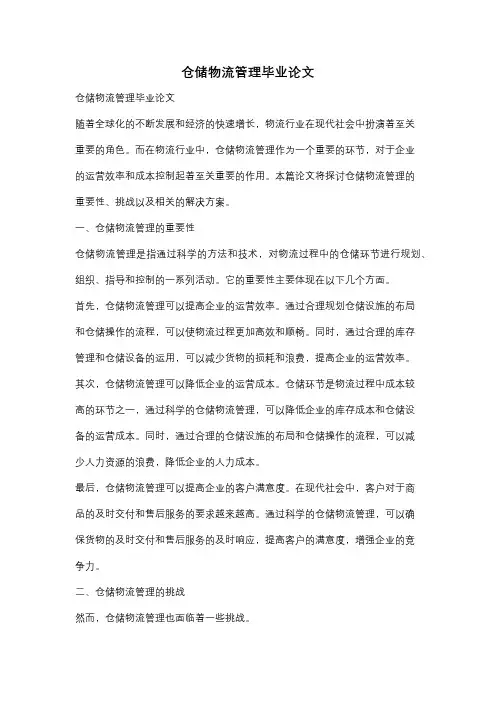 仓储物流管理毕业论文

仓储物流管理毕业论文

随着全球化的不断发展和经济的快速增长，物流行业在现代社会中扮演着至关重要的角色。而在物流行业中，仓储物流管理作为一个重要的环节，对于企业的运营效率和成本控制起着至关重要的作用。本篇论文将探讨仓储物流管理的重要性、挑战以及相关的解决方案。

一、仓储物流管理的重要性

仓储物流管理是指通过科学的方法和技术，对物流过程中的仓储环节进行规划、组织、指导和控制的一系列活动。它的重要性主要体现在以下几个方面。

首先，仓储物流管理可以提高企业的运营效率。通过合理规划仓储设施的布局和仓储操作的流程，可以使物流过程更加高效和顺畅。同时，通过合理的库存管理和仓储设备的运用，可以减少货物的损耗和浪费，提高企业的运营效率。

其次，仓储物流管理可以降低企业的运营成本。仓储环节是物流过程中成本较高的环节之一，通过科学的仓储物流管理，可以降低企业的库存成本和仓储设备的运营成本。同时，通过合理的仓储设施的布局和仓储操作的流程，可以减少人力资源的浪费，降低企业的人力成本。

最后，仓储物流管理可以提高企业的客户满意度。在现代社会中，客户对于商品的及时交付和售后服务的要求越来越高。通过科学的仓储物流管理，可以确保货物的及时交付和售后服务的及时响应，提高客户的满意度，增强企业的竞争力。

二、仓储物流管理的挑战

然而，仓储物流管理也面临着一些挑战。